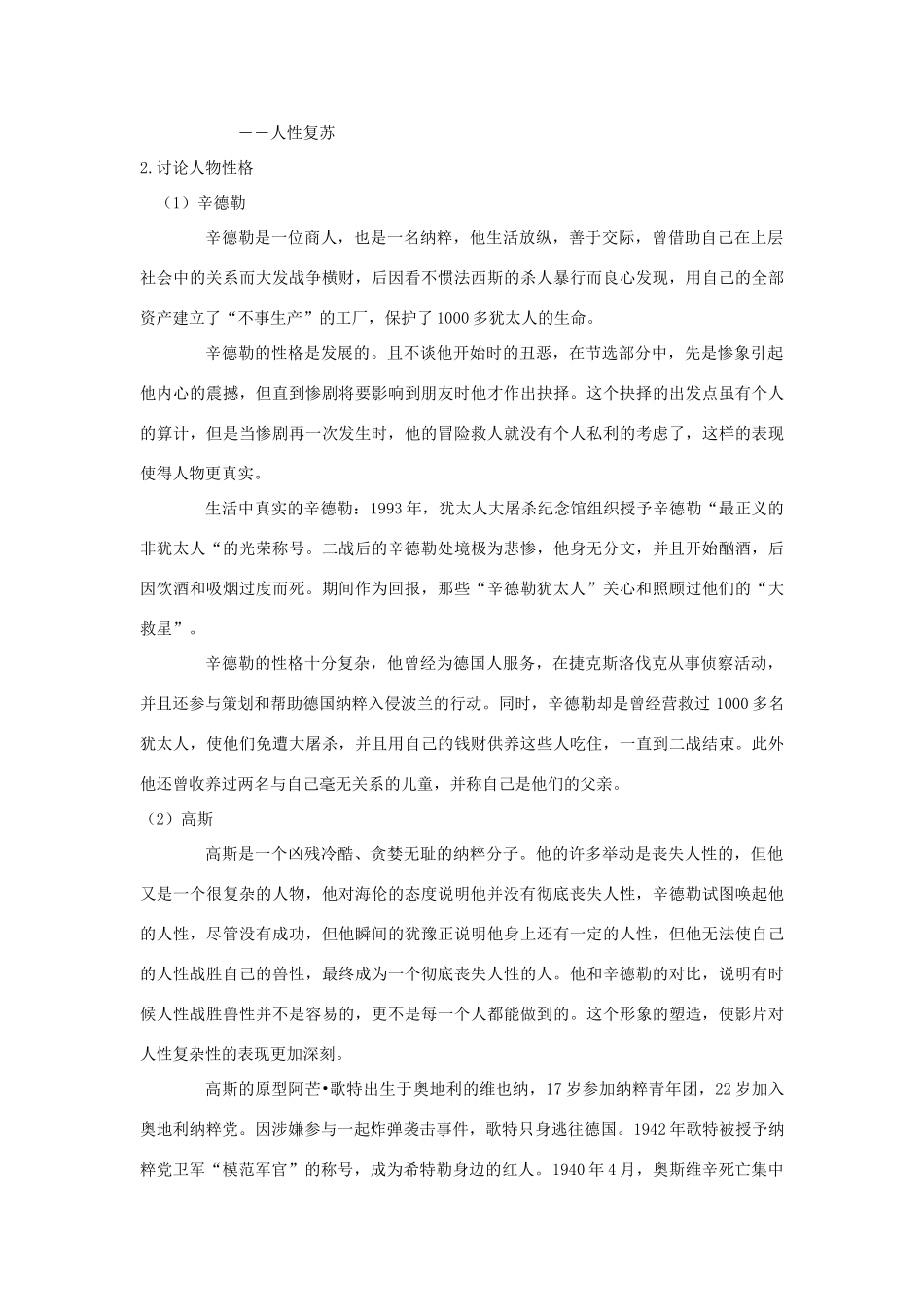 ——人性复苏

2.讨论人物性格

（1）辛德勒

辛德勒是一位商人，也是一名纳粹，他生活放纵，善于交际，曾借助自己在上层社会中的关系而大发战争横财，后因看不惯法西斯的杀人暴行而良心发现，用自己的全部资产建立了“不事生产”的工厂，保护了1000多犹太人的生命。

辛德勒的性格是发展的。且不谈他开始时的丑恶，在节选部分中，先是惨象引起他内心的震撼，但直到惨剧将要影响到朋友时他才作出抉择。这个抉择的出发点虽有个人的算计，但是当惨剧再一次发生时，他的冒险救人就没有个人私利的考虑了，这样的表现使得人物更真实。

生活中真实的辛德勒：1993年，犹太人大屠杀纪念馆组织授予辛德勒“最正义的非犹太人“的光荣称号。二战后的辛德勒处境极为悲惨，他身无分文，并且开始酗酒，后因饮酒和吸烟过度而死。期间作为回报，那些“辛德勒犹太人”关心和照顾过他们的“大救星”。

辛德勒的性格十分复杂，他曾经为德国人服务，在捷克斯洛伐克从事侦察活动，并且还参与策划和帮助德国纳粹入侵波兰的行动。同时，辛德勒却是曾经营救过1000多名犹太人，使他们免遭大屠杀，并且用自己的钱财供养这些人吃住，一直到二战结束。此外他还曾收养过两名与自己毫无关系的儿童，并称自己是他们的父亲。

（2）高斯

高斯是一个凶残冷酷、贪婪无耻的纳粹分子。他的许多举动是丧失人性的，但他又是一个很复杂的人物，他对海伦的态度说明他并没有彻底丧失人性，辛德勒试图唤起他的人性，尽管没有成功，但他瞬间的犹豫正说明他身上还有一定的人性，但他无法使自己的人性战胜自己的兽性，最终成为一个彻底丧失人性的人。他和辛德勒的对比，说明有时候人性战胜兽性并不是容易的，更不是每一个人都能做到的。这个形象的塑造，使影片对人性复杂性的表现更加深刻。

高斯的原型阿芒•歌特出生于奥地利的维也纳，17岁参加纳粹青年团，22岁加入奥地利纳粹党。因涉嫌参与一起炸弹袭击事件，歌特只身逃往德国。1942年歌特被授予纳粹党卫军“模范军官”的称号，成为希特勒身边的红人。1940年4月，奥斯维辛死亡集中